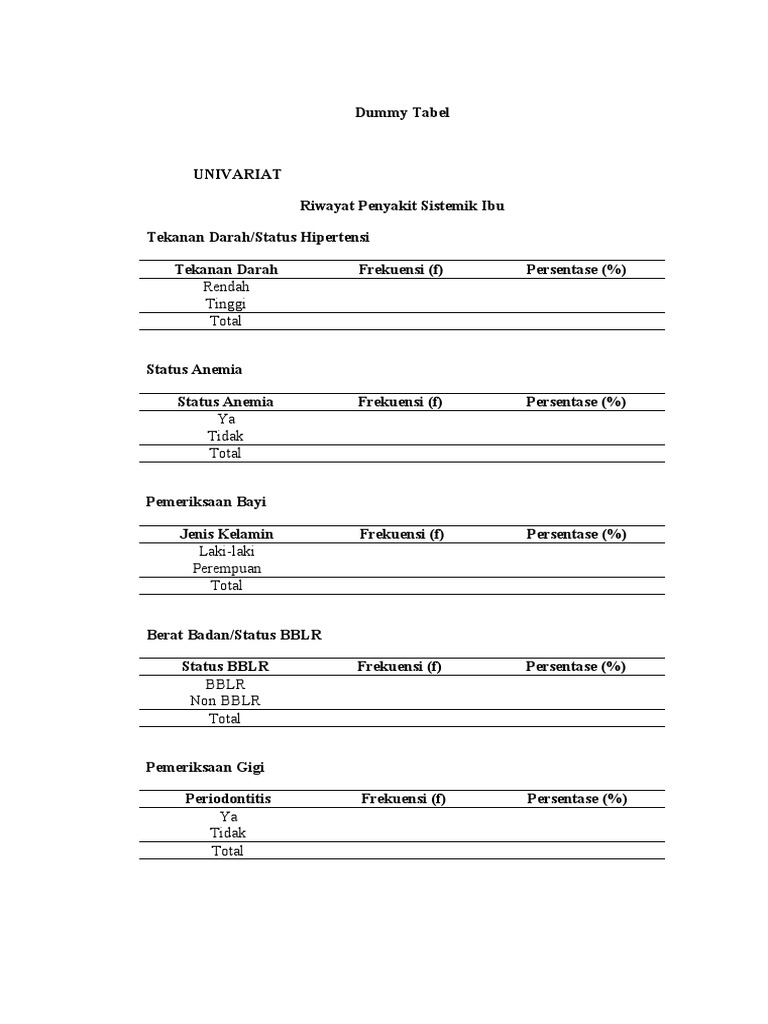 Dummy Tabel

UNIVARIAT

Riwayat Penyakit Sistemik Ibu

Tekanan Darah/Status Hipertensi

| Tekanan Darah | Frekuensi (f) | Persentase (%) |
|---|---|---|
| Rendah | | |
| Tinggi | | |
| Total | | |

Status Anemia

| Status Anemia | Frekuensi (f) | Persentase (%) |
|---|---|---|
| Ya | | |
| Tidak | | |
| Total | | |

Pemeriksaan Bayi

| Jenis Kelamin | Frekuensi (f) | Persentase (%) |
|---|---|---|
| Laki-laki | | |
| Perempuan | | |
| Total | | |

Berat Badan/Status BBLR

| Status BBLR | Frekuensi (f) | Persentase (%) |
|---|---|---|
| BBLR | | |
| Non BBLR | | |
| Total | | |

Pemeriksaan Gigi

| Periodontitis | Frekuensi (f) | Persentase (%) |
|---|---|---|
| Ya | | |
| Tidak | | |
| Total | | |